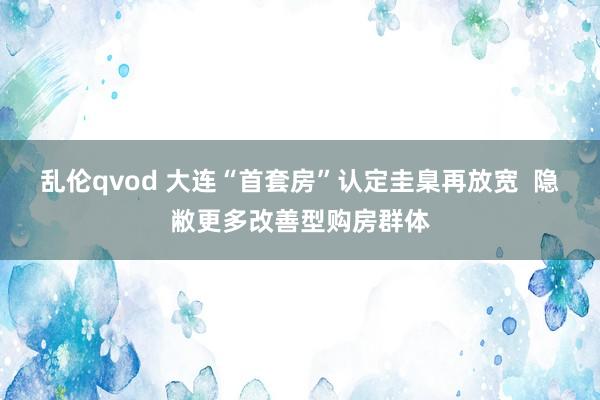 乱伦qvod 大连“首套房”认定圭臬再放宽  隐敝更多改善型购房群体